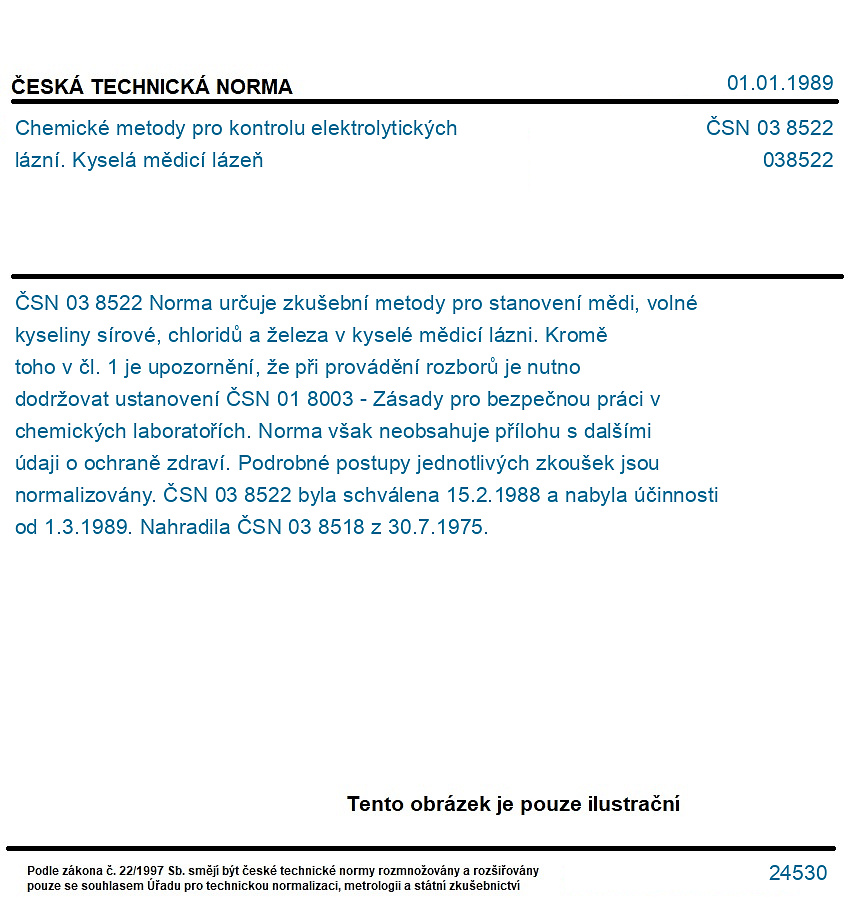 ČESKÁ TECHNICKÁ NORMA

01.01.1989

Chemické metody pro kontrolu elektrolytických lázní. Kyselá mědicí lázeň

ČSN 03 8522
038522

ČSN 03 8522 Norma určuje zkušební metody pro stanovení mědi, volné kyseliny sírové, chloridů a železa v kyselé mědicí lázni. Kromě toho v čl. 1 je upozornění, že při provádění rozborů je nutno dodržovat ustanovení ČSN 01 8003 - Zásady pro bezpečnou práci v chemických laboratořích. Norma však neobsahuje přílohu s dalšími údaji o ochraně zdraví. Podrobné postupy jednotlivých zkoušek jsou normalizovány. ČSN 03 8522 byla schválena 15.2.1988 a nabyla účinnosti od 1.3.1989. Nahradila ČSN 03 8518 z 30.7.1975.

Tento obrázek je pouze ilustrační

Podle zákona č. 22/1997 Sb. smějí být české technické normy rozmnožovány a rozšiřovány pouze se souhlasem Úřadu pro technickou normalizaci, metrologii a státní zkušebnictví

24530